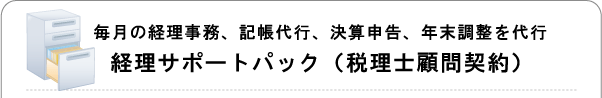 毎月の経理事務、記帳代行、決算申告、年末調整を代行
経理サポートパック（税理士顧問契約）